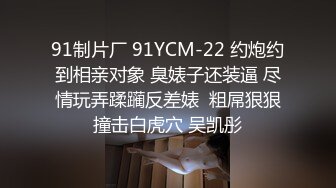 91制片厂 91YCM-22 约炮约到相亲对象 臭婊子还装逼 尽情玩弄蹂躏反差婊  粗屌狠狠撞击白虎穴 吴凯彤